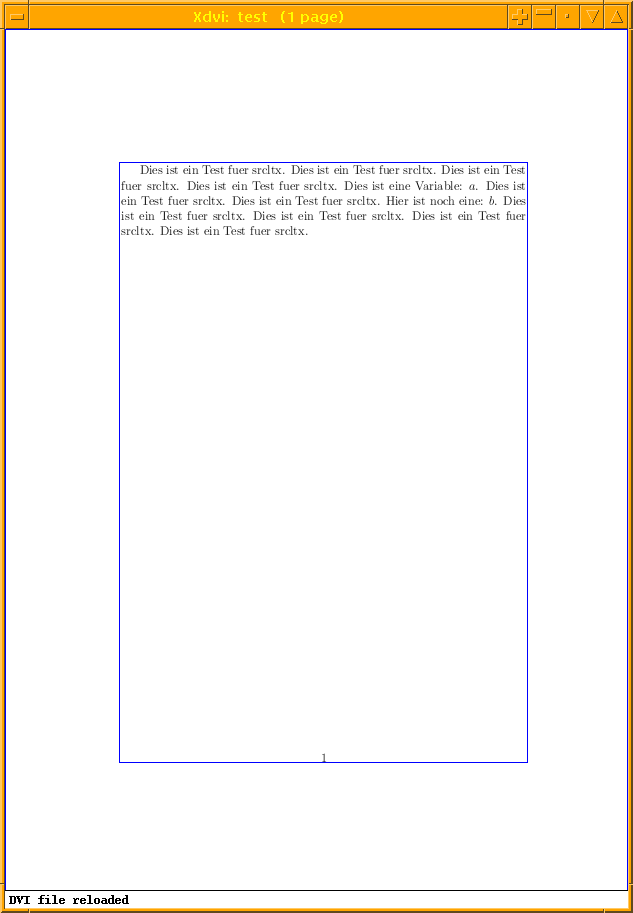 Xdvi: test (1 page)

Dies ist ein Test fuer srcltx. Dies ist ein Test fuer srcltx. Dies ist ein Test fuer srcltx. Dies ist ein Test fuer srcltx. Dies ist eine Variable: $a$. Dies ist ein Test fuer srcltx. Dies ist ein Test fuer srcltx. Hier ist noch eine: $b$. Dies ist ein Test fuer srcltx. Dies ist ein Test fuer srcltx. Dies ist ein Test fuer srcltx. Dies ist ein Test fuer srcltx.

1

DVI file reloaded